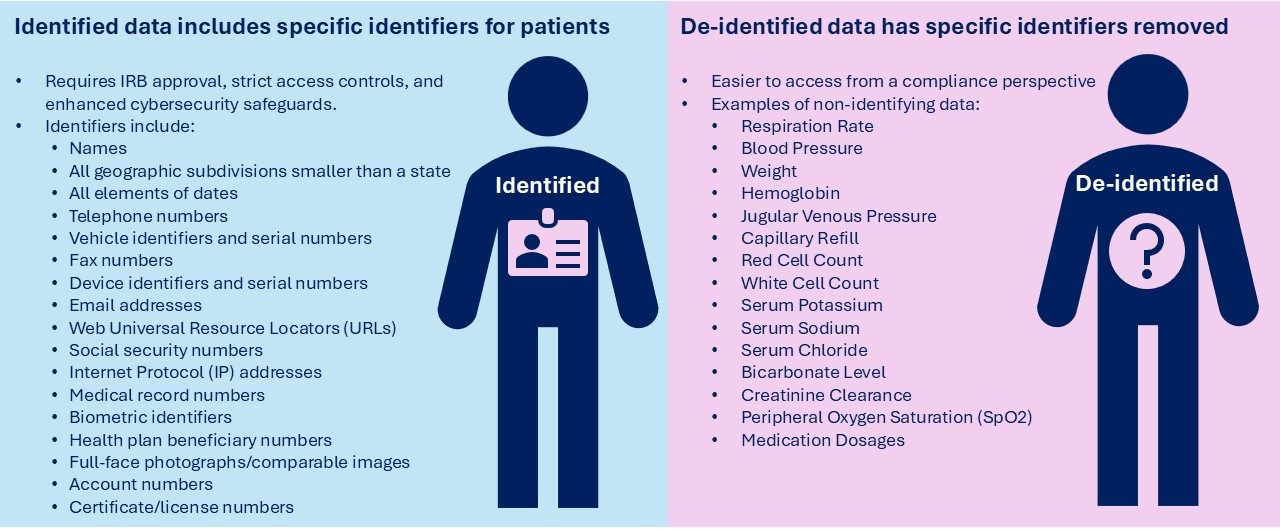 Identified data includes specific identifiers for patients

• Requires IRB approval, strict access controls, and enhanced cybersecurity safeguards.
• Identifiers include:
• Names
• All geographic subdivisions smaller than a state
• All elements of dates
• Telephone numbers
• Vehicle identifiers and serial numbers
• Fax numbers
• Device identifiers and serial numbers
• Email addresses
• Web Universal Resource Locators (URLs)
• Social security numbers
• Internet Protocol (IP) addresses
• Medical record numbers
• Biometric identifiers
• Health plan beneficiary numbers
• Full-face photographs/comparable images
• Account numbers
• Certificate/license numbers

Identified

De-identified data has specific identifiers removed

• Easier to access from a compliance perspective
• Examples of non-identifying data:
• Respiration Rate
• Blood Pressure
• Weight
• Hemoglobin
• Jugular Venous Pressure
• Capillary Refill
• Red Cell Count
• White Cell Count
• Serum Potassium
• Serum Sodium
• Serum Chloride
• Bicarbonate Level
• Creatinine Clearance
• Peripheral Oxygen Saturation (SpO2)
• Medication Dosages

De-identified

?